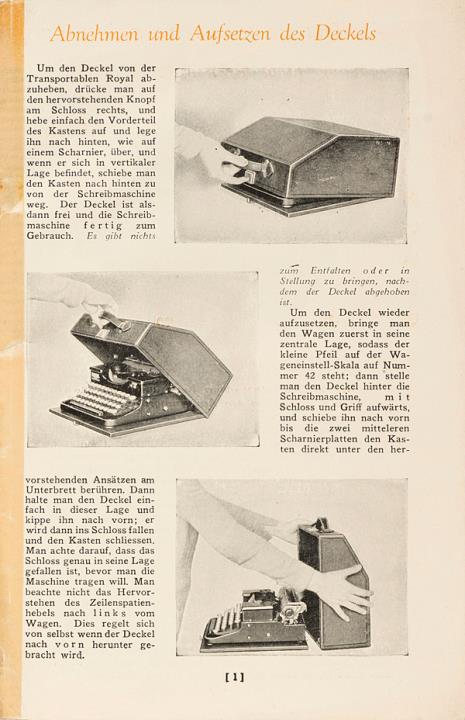 Abnehmen und Aufsetzen des Deckels

Um den Deckel von der Transportablen Royal abzuheben, drücke man auf den hervorstehenden Knopf am Schloss rechts, und hebe einfach den Vorderteil des Kastens auf und lege ihn nach hinten, wie auf einem Scharnier, über, und wenn er sich in vertikaler Lage befindet, schiebe man den Kasten nach hinten zu von der Schreibmaschine weg. Der Deckel ist alsdann frei und die Schreibmaschine fertig zum Gebrauch. Es gibt nichts zum Entfalten oder in Stellung zu bringen, nachdem der Deckel abgehoben ist.

Um den Deckel wieder aufzusetzen, bringe man den Wagen zuerst in seine zentrale Lage, sodass der kleine Pfeil auf der Wageneinstell-Skala auf Nummer 42 steht; dann stelle man den Deckel hinter die Schreibmaschine, mit Schloss und Griff aufwärts, und schiebe ihn nach vorn bis die zwei mitteleren Scharnierplatten den Kasten direkt unter den hervorstehenden Ansätzen am Unterbrett berühren. Dann halte man den Deckel einfach in dieser Lage und kippe ihn nach vorn; er wird dann ins Schloss fallen und den Kasten schliessen. Man achte darauf, dass das Schloss genau in seine Lage gefallen ist, bevor man die Maschine tragen will. Man beachte nicht das Hervorstehen des Zeilenspatienhebels nach links vom Wagen. Dies regelt sich von selbst wenn der Deckel nach vorn herunter gebracht wird.

[1]